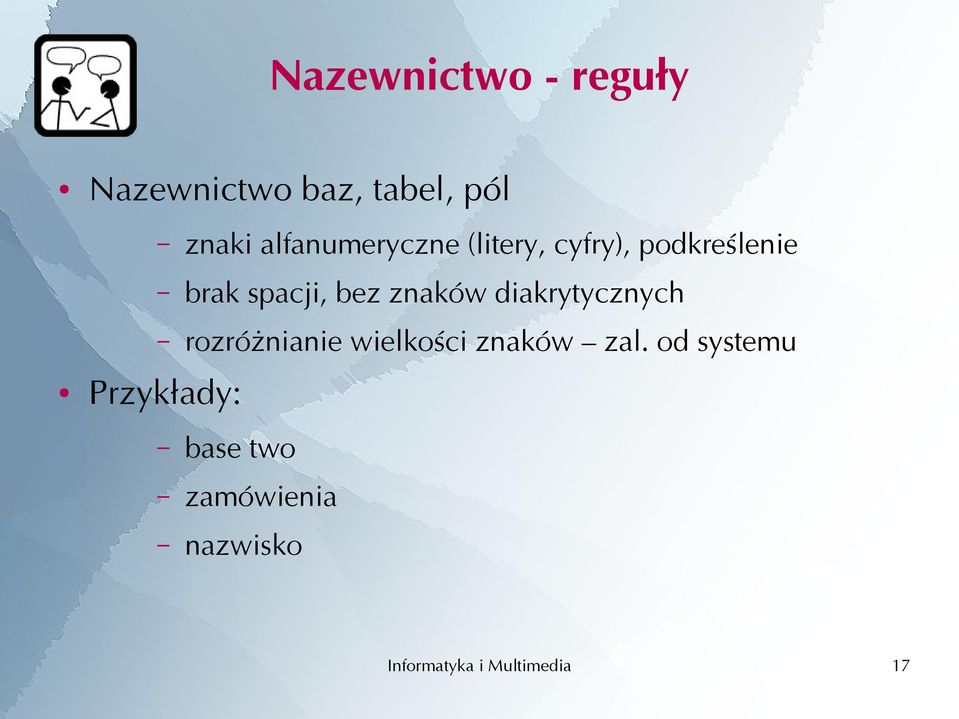 Nazewnictwo - reguły

• Nazewnictwo baz, tabel, pól
 – znaki alfanumeryczne (litery, cyfry), podkreślenie
 – brak spacji, bez znaków diakrytycznych
 – rozróżnianie wielkości znaków – zal. od systemu
• Przykłady:
 – base two
 – zamówienia
 – nazwisko

Informatyka i Multimedia

17